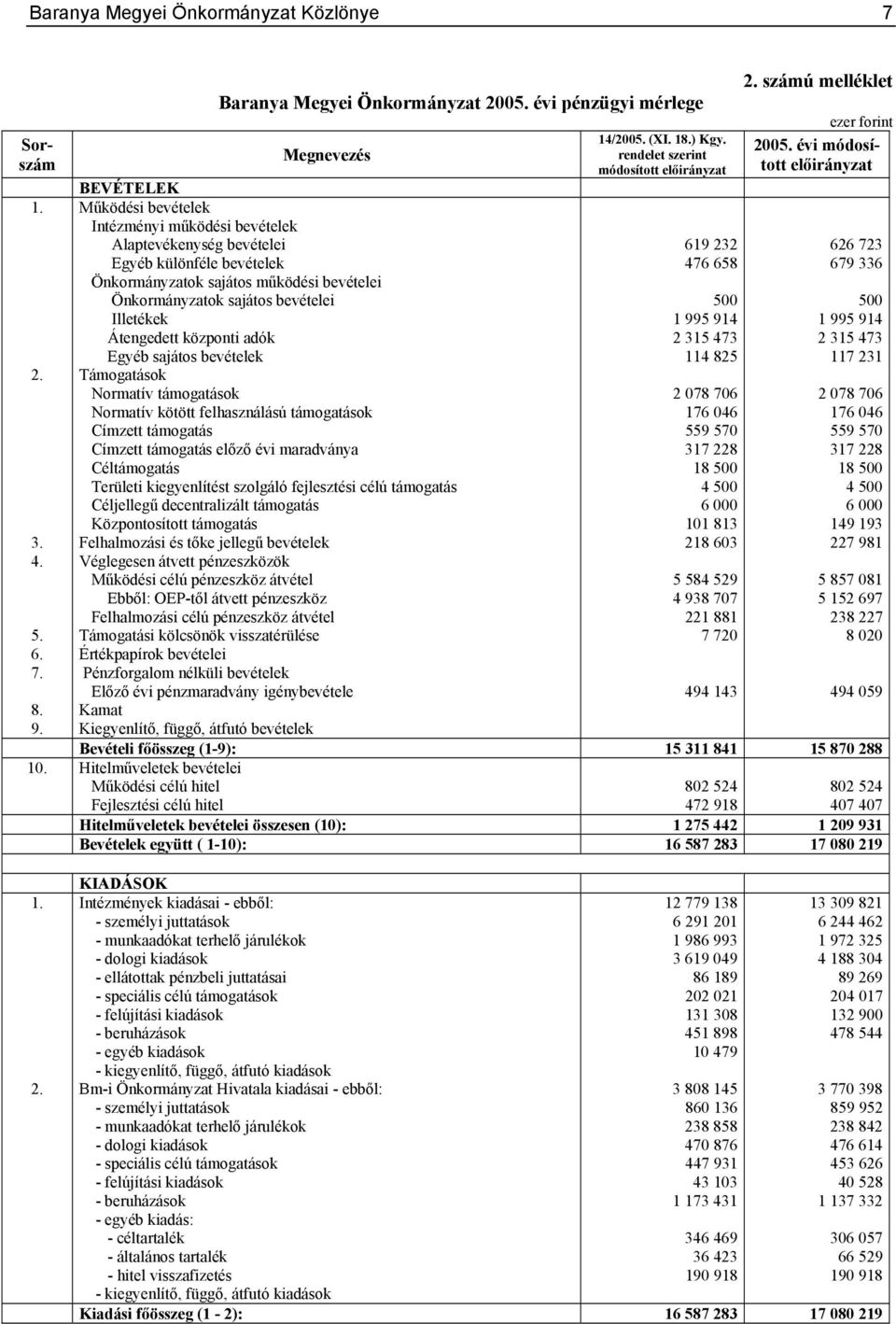 Baranya Megyei Önkormányzat Közlönye 7

2. számú melléklet

Baranya Megyei Önkormányzat 2005. évi pénzügyi mérlege

ezer forint

| Sorszám | Megnevezés | 14/2005. (XI. 18.) Kgy. rendelet szerint módosított előirányzat | 2005. évi módosított előirányzat |
|---|---|---|---|
| | BEVÉTELEK | | |
| 1. | Működési bevételek | | |
| | Intézményi működési bevételek | | |
| | Alaptevékenység bevételei | 619 232 | 626 723 |
| | Egyéb különféle bevételek | 476 658 | 679 336 |
| | Önkormányzatok sajátos működési bevételei | | |
| | Önkormányzatok sajátos bevételei | 500 | 500 |
| | Illetékek | 1 995 914 | 1 995 914 |
| | Átengedett központi adók | 2 315 473 | 2 315 473 |
| | Egyéb sajátos bevételek | 114 825 | 117 231 |
| 2. | Támogatások | | |
| | Normatív támogatások | 2 078 706 | 2 078 706 |
| | Normatív kötött felhasználású támogatások | 176 046 | 176 046 |
| | Címzett támogatás | 559 570 | 559 570 |
| | Címzett támogatás előző évi maradványa | 317 228 | 317 228 |
| | Céltámogatás | 18 500 | 18 500 |
| | Területi kiegyenlítést szolgáló fejlesztési célú támogatás | 4 500 | 4 500 |
| | Céljellegű decentralizált támogatás | 6 000 | 6 000 |
| | Központosított támogatás | 101 813 | 149 193 |
| 3. | Felhalmozási és tőke jellegű bevételek | 218 603 | 227 981 |
| 4. | Véglegesen átvett pénzeszközök | | |
| | Működési célú pénzeszköz átvétel | 5 584 529 | 5 857 081 |
| | Ebből: OEP-től átvett pénzeszköz | 4 938 707 | 5 152 697 |
| | Felhalmozási célú pénzeszköz átvétel | 221 881 | 238 227 |
| 5. | Támogatási kölcsönök visszatérülése | 7 720 | 8 020 |
| 6. | Értékpapírok bevételei | | |
| 7. | Pénzforgalom nélküli bevételek | | |
| | Előző évi pénzmaradvány igénybevétele | 494 143 | 494 059 |
| 8. | Kamat | | |
| 9. | Kiegyenlítő, függő, átfutó bevételek | | |
| | Bevételi főösszeg (1-9): | 15 311 841 | 15 870 288 |
| 10. | Hitelműveletek bevételei | | |
| | Működési célú hitel | 802 524 | 802 524 |
| | Fejlesztési célú hitel | 472 918 | 407 407 |
| | Hitelműveletek bevételei összesen (10): | 1 275 442 | 1 209 931 |
| | Bevételek együtt ( 1-10): | 16 587 283 | 17 080 219 |
| | KIADÁSOK | | |
| 1. | Intézmények kiadásai - ebből: | 12 779 138 | 13 309 821 |
| | - személyi juttatások | 6 291 201 | 6 244 462 |
| | - munkaadókat terhelő járulékok | 1 986 993 | 1 972 325 |
| | - dologi kiadások | 3 619 049 | 4 188 304 |
| | - ellátottak pénzbeli juttatásai | 86 189 | 89 269 |
| | - speciális célú támogatások | 202 021 | 204 017 |
| | - felújítási kiadások | 131 308 | 132 900 |
| | - beruházások | 451 898 | 478 544 |
| | - egyéb kiadások | 10 479 | |
| | - kiegyenlítő, függő, átfutó kiadások | | |
| 2. | Bm-i Önkormányzat Hivatala kiadásai - ebből: | 3 808 145 | 3 770 398 |
| | - személyi juttatások | 860 136 | 859 952 |
| | - munkaadókat terhelő járulékok | 238 858 | 238 842 |
| | - dologi kiadások | 470 876 | 476 614 |
| | - speciális célú támogatások | 447 931 | 453 626 |
| | - felújítási kiadások | 43 103 | 40 528 |
| | - beruházások | 1 173 431 | 1 137 332 |
| | - egyéb kiadás: | | |
| | - céltartalék | 346 469 | 306 057 |
| | - általános tartalék | 36 423 | 66 529 |
| | - hitel visszafizetés | 190 918 | 190 918 |
| | - kiegyenlítő, függő, átfutó kiadások | | |
| | Kiadási főösszeg (1 - 2): | 16 587 283 | 17 080 219 |